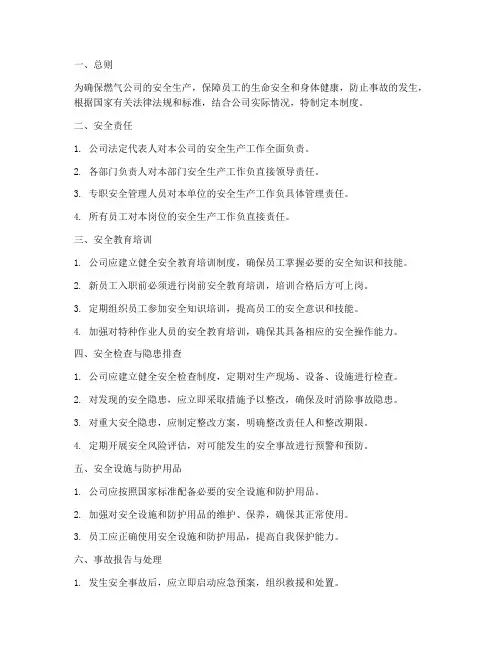 一、总则

为确保燃气公司的安全生产，保障员工的生命安全和身体健康，防止事故的发生，根据国家有关法律法规和标准，结合公司实际情况，特制定本制度。

二、安全责任

1. 公司法定代表人对本公司的安全生产工作全面负责。

2. 各部门负责人对本部门安全生产工作负直接领导责任。

3. 专职安全管理人员对本单位的安全生产工作负具体管理责任。

4. 所有员工对本岗位的安全生产工作负直接责任。

三、安全教育培训

1. 公司应建立健全安全教育培训制度，确保员工掌握必要的安全知识和技能。

2. 新员工入职前必须进行岗前安全教育培训，培训合格后方可上岗。

3. 定期组织员工参加安全知识培训，提高员工的安全意识和技能。

4. 加强对特种作业人员的安全教育培训，确保其具备相应的安全操作能力。

四、安全检查与隐患排查

1. 公司应建立健全安全检查制度，定期对生产现场、设备、设施进行检查。

2. 对发现的安全隐患，应立即采取措施予以整改，确保及时消除事故隐患。

3. 对重大安全隐患，应制定整改方案，明确整改责任人和整改期限。

4. 定期开展安全风险评估，对可能发生的安全事故进行预警和预防。

五、安全设施与防护用品

1. 公司应按照国家标准配备必要的安全设施和防护用品。

2. 加强对安全设施和防护用品的维护、保养，确保其正常使用。

3. 员工应正确使用安全设施和防护用品，提高自我保护能力。

六、事故报告与处理

1. 发生安全事故后，应立即启动应急预案，组织救援和处置。